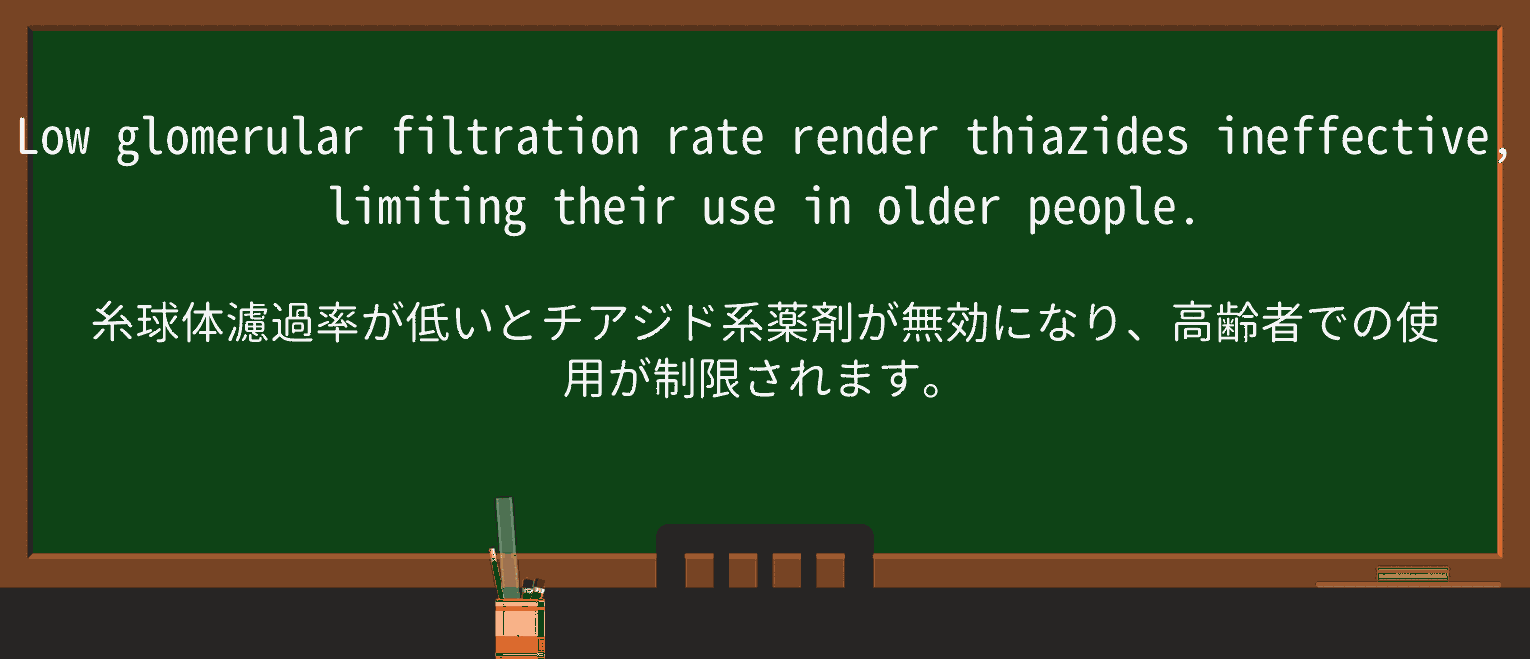 Low glomerular filtration rate render thiazides ineffective, limiting their use in older people.

糸球体濾過率が低いとチアジド系薬剤が無効になり、高齢者での使用が制限されます。